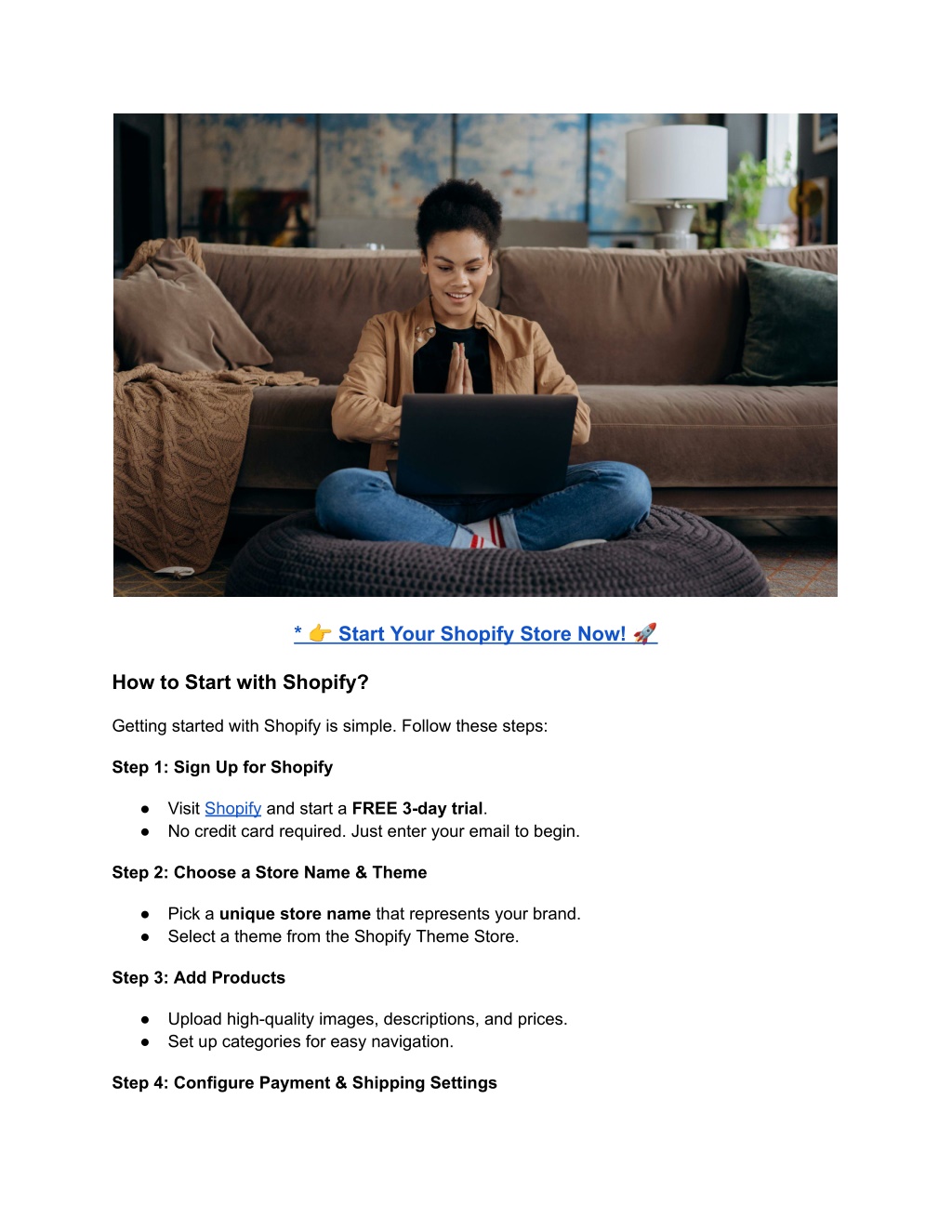 * 👉 Start Your Shopify Store Now! 🚀

How to Start with Shopify?

Getting started with Shopify is simple. Follow these steps:

Step 1: Sign Up for Shopify

● Visit Shopify and start a FREE 3-day trial.
● No credit card required. Just enter your email to begin.

Step 2: Choose a Store Name & Theme

● Pick a unique store name that represents your brand.
● Select a theme from the Shopify Theme Store.

Step 3: Add Products

● Upload high-quality images, descriptions, and prices.
● Set up categories for easy navigation.

Step 4: Configure Payment & Shipping Settings